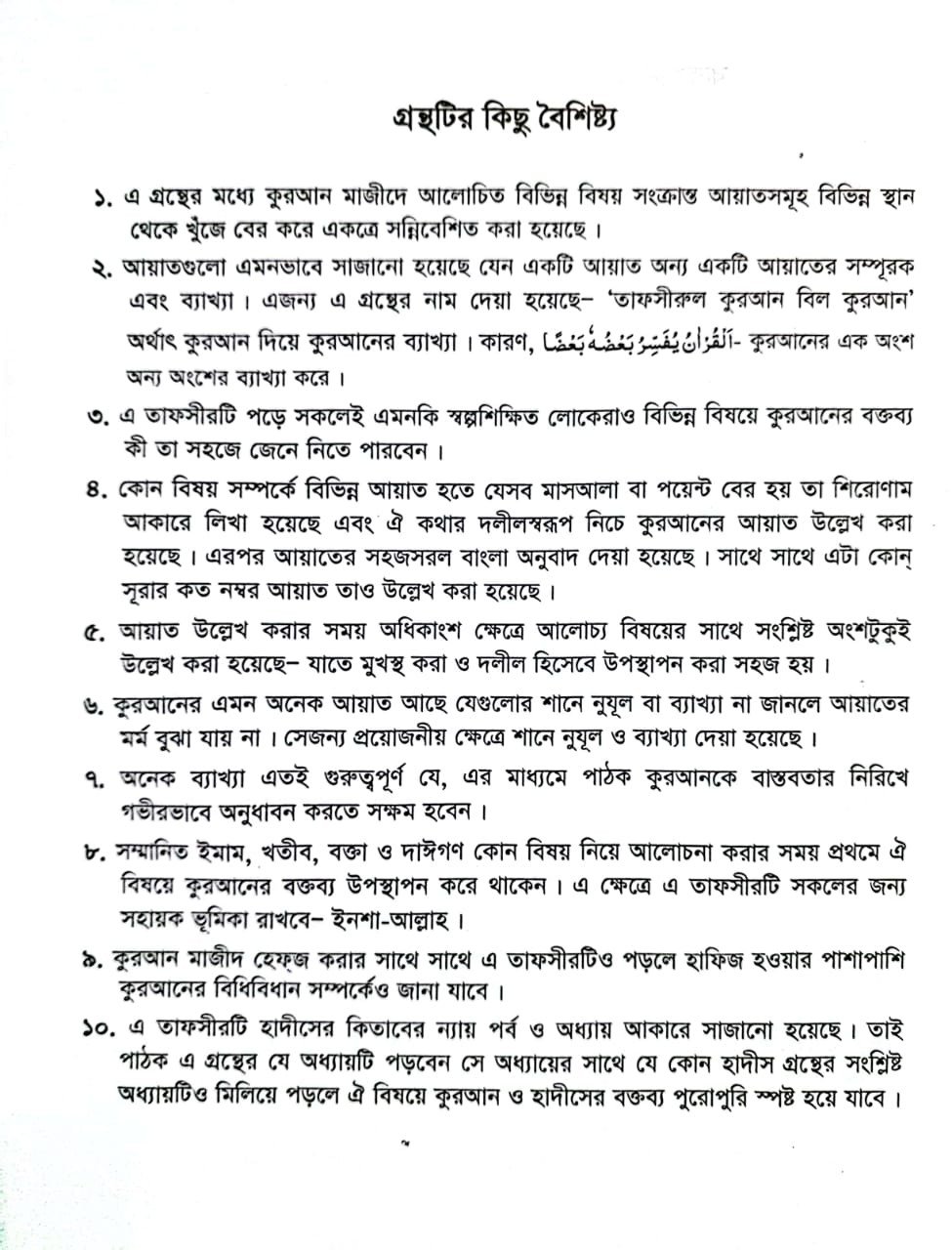 গ্রন্থটির কিছু বৈশিষ্ট্য

১. এ গ্রন্থের মধ্যে কুরআন মাজীদে আলোচিত বিভিন্ন বিষয় সংক্রান্ত আয়াতসমূহ বিভিন্ন স্থান থেকে খুঁজে বের করে একত্রে সন্নিবেশিত করা হয়েছে।

২. আয়াতগুলো এমনভাবে সাজানো হয়েছে যেন একটি আয়াত অন্য একটি আয়াতের সম্পূরক এবং ব্যাখ্যা। এজন্য এ গ্রন্থের নাম দেয়া হয়েছে– 'তাফসীরুল কুরআন বিল কুরআন' অর্থাৎ কুরআন দিয়ে কুরআনের ব্যাখ্যা। কারণ, اَلْقُرْاٰنُ يُفَسِّرُ بَعْضُهٗ بَعْضًا- কুরআনের এক অংশ অন্য অংশের ব্যাখ্যা করে।

৩. এ তাফসীরটি পড়ে সকলেই এমনকি স্বল্পশিক্ষিত লোকেরাও বিভিন্ন বিষয়ে কুরআনের বক্তব্য কী তা সহজে জেনে নিতে পারবেন।

৪. কোন বিষয় সম্পর্কে বিভিন্ন আয়াত হতে যেসব মাসআলা বা পয়েন্ট বের হয় তা শিরোণাম আকারে লিখা হয়েছে এবং ঐ কথার দলীলস্বরূপ নিচে কুরআনের আয়াত উল্লেখ করা হয়েছে। এরপর আয়াতের সহজসরল বাংলা অনুবাদ দেয়া হয়েছে। সাথে সাথে এটা কোন্ সূরার কত নম্বর আয়াত তাও উল্লেখ করা হয়েছে।

৫. আয়াত উল্লেখ করার সময় অধিকাংশ ক্ষেত্রে আলোচ্য বিষয়ের সাথে সংশ্লিষ্ট অংশটুকুই উল্লেখ করা হয়েছে– যাতে মুখস্থ করা ও দলীল হিসেবে উপস্থাপন করা সহজ হয়।

৬. কুরআনের এমন অনেক আয়াত আছে যেগুলোর শানে নুযূল বা ব্যাখ্যা না জানলে আয়াতের মর্ম বুঝা যায় না। সেজন্য প্রয়োজনীয় ক্ষেত্রে শানে নুযূল ও ব্যাখ্যা দেয়া হয়েছে।

৭. অনেক ব্যাখ্যা এতই গুরুত্বপূর্ণ যে, এর মাধ্যমে পাঠক কুরআনকে বাস্তবতার নিরিখে গভীরভাবে অনুধাবন করতে সক্ষম হবেন।

৮. সম্মানিত ইমাম, খতীব, বক্তা ও দাঈগণ কোন বিষয় নিয়ে আলোচনা করার সময় প্রথমে ঐ বিষয়ে কুরআনের বক্তব্য উপস্থাপন করে থাকেন। এ ক্ষেত্রে এ তাফসীরটি সকলের জন্য সহায়ক ভূমিকা রাখবে– ইনশা-আল্লাহ।

৯. কুরআন মাজীদ হেফ্জ করার সাথে সাথে এ তাফসীরটিও পড়লে হাফিজ হওয়ার পাশাপাশি কুরআনের বিধিবিধান সম্পর্কেও জানা যাবে।

১০. এ তাফসীরটি হাদীসের কিতাবের ন্যায় পর্ব ও অধ্যায় আকারে সাজানো হয়েছে। তাই পাঠক এ গ্রন্থের যে অধ্যায়টি পড়বেন সে অধ্যায়ের সাথে যে কোন হাদীস গ্রন্থের সংশ্লিষ্ট অধ্যায়টিও মিলিয়ে পড়লে ঐ বিষয়ে কুরআন ও হাদীসের বক্তব্য পুরোপুরি স্পষ্ট হয়ে যাবে।